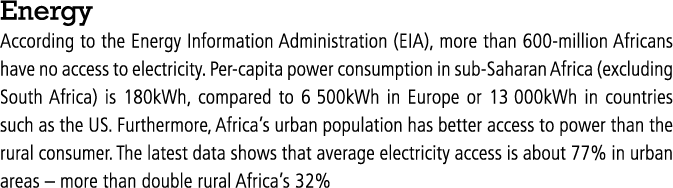 Energy

According to the Energy Information Administration (EIA), more than 600-million Africans have no access to electricity. Per-capita power consumption in sub-Saharan Africa (excluding South Africa) is 180kWh, compared to 6 500kWh in Europe or 13 000kWh in countries such as the US. Furthermore, Africa's urban population has better access to power than the rural consumer. The latest data shows that average electricity access is about 77% in urban areas – more than double rural Africa's 32%